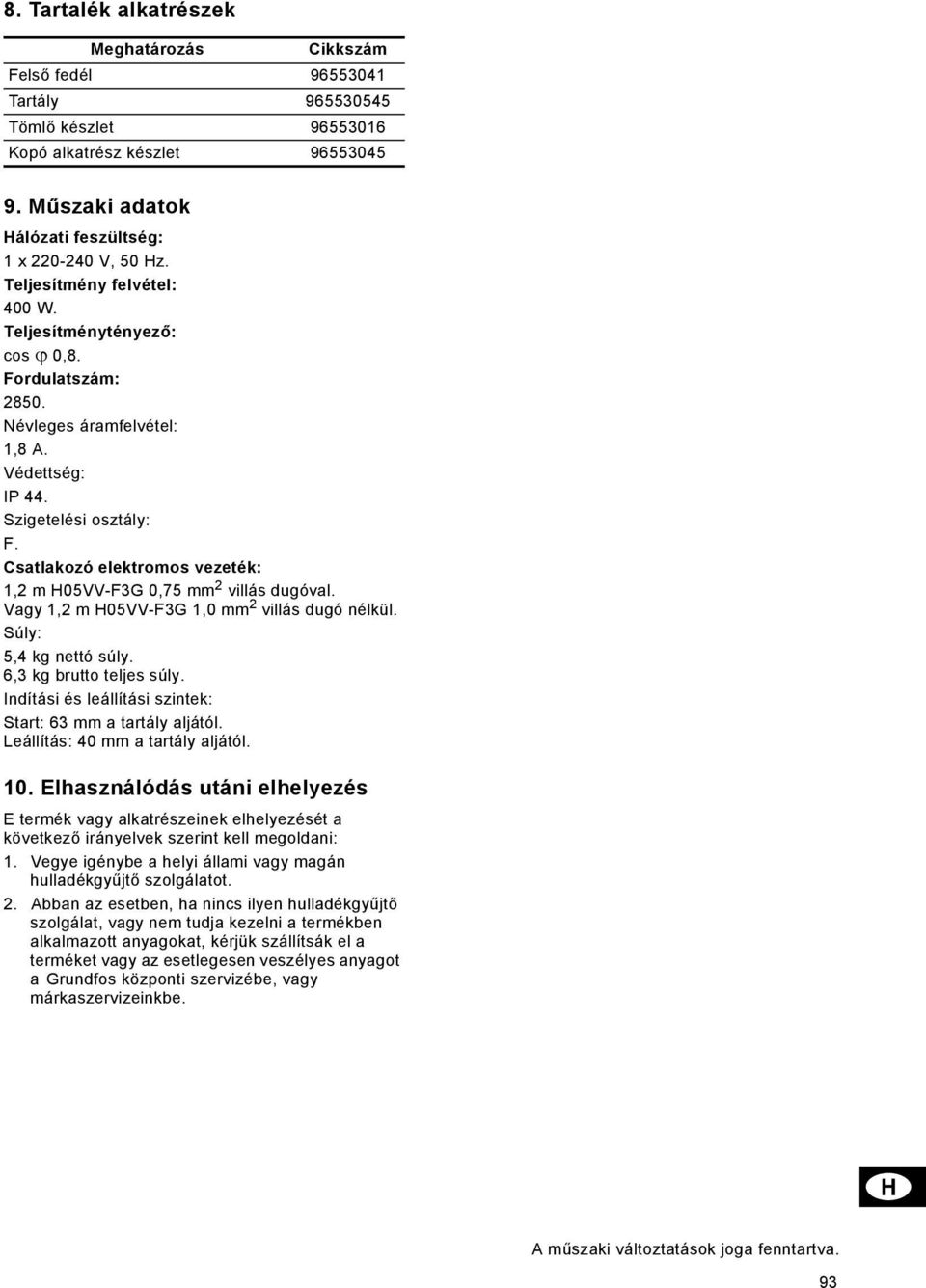 8. Tartalék alkatrészek

| Meghatározás | Cikkszám |
|---|---|
| Felső fedél | 96553041 |
| Tartály | 965530545 |
| Tömlő készlet | 96553016 |
| Kopó alkatrész készlet | 96553045 |

9. Műszaki adatok

Hálózati feszültség:
1 x 220-240 V, 50 Hz.
Teljesítmény felvétel:
400 W.
Teljesítménytényező:
cos $\varphi$ 0,8.
Fordulatszám:
2850.
Névleges áramfelvétel:
1,8 A.
Védettség:
IP 44.
Szigetelési osztály:
F.
Csatlakozó elektromos vezeték:
1,2 m H05VV-F3G 0,75 mm$^2$ villás dugóval.
Vagy 1,2 m H05VV-F3G 1,0 mm$^2$ villás dugó nélkül.
Súly:
5,4 kg nettó súly.
6,3 kg brutto teljes súly.
Indítási és leállítási szintek:
Start: 63 mm a tartály aljától.
Leállítás: 40 mm a tartály aljától.

10. Elhasználódás utáni elhelyezés

E termék vagy alkatrészeinek elhelyezését a következő irányelvek szerint kell megoldani:
1. Vegye igénybe a helyi állami vagy magán hulladékgyűjtő szolgálatot.
2. Abban az esetben, ha nincs ilyen hulladékgyűjtő szolgálat, vagy nem tudja kezelni a termékben alkalmazott anyagokat, kérjük szállítsák el a terméket vagy az esetlegesen veszélyes anyagot a Grundfos központi szervizébe, vagy márkaszervizeinkbe.

H

A műszaki változtatások joga fenntartva.

93